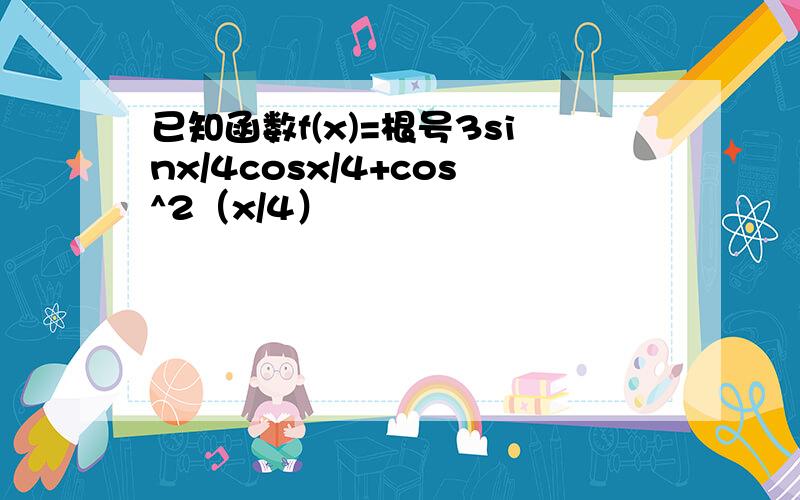 已知函数f(x)=根号3sinx/4cosx/4+cos^2（x/4）